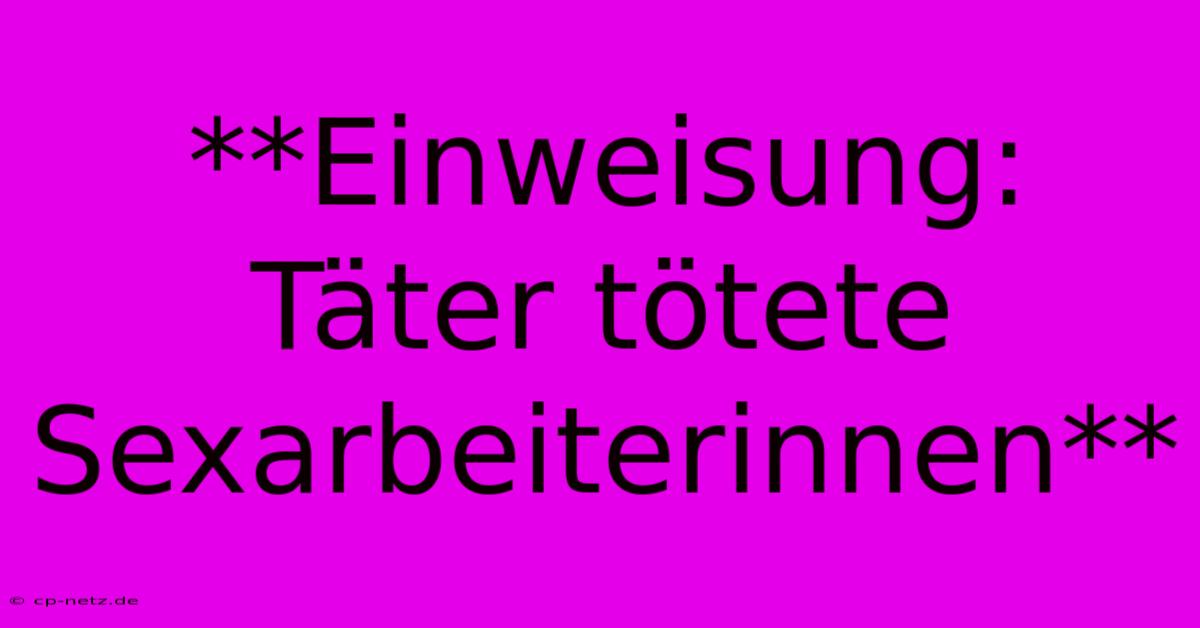 **Einweisung: Täter tötete Sexarbeiterinnen**

© cp-netz.de